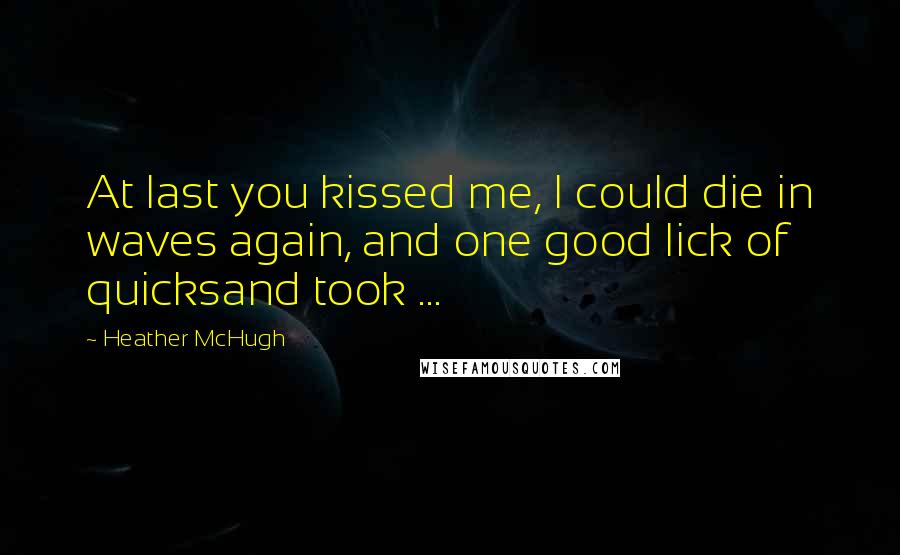 At last you kissed me, I could die in waves again, and one good lick of quicksand took ...

~ Heather McHugh

WISEFAMOUSQUOTES.COM